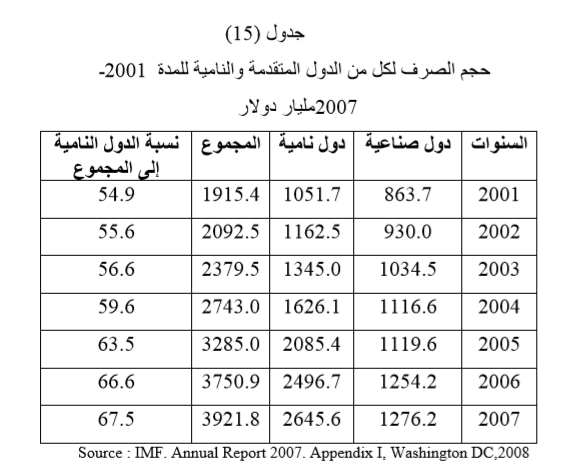 جدول (15)

حجم الصرف لكل من الدول المتقدمة والنامية للمدة 2001-2007مليار دولار

| السنوات | دول صناعية | دول نامية | المجموع | نسبة الدول النامية إلى المجموع |
|---|---|---|---|---|
| 2001 | 863.7 | 1051.7 | 1915.4 | 54.9 |
| 2002 | 930.0 | 1162.5 | 2092.5 | 55.6 |
| 2003 | 1034.5 | 1345.0 | 2379.5 | 56.6 |
| 2004 | 1116.6 | 1626.1 | 2743.0 | 59.6 |
| 2005 | 1119.6 | 2085.4 | 3285.0 | 63.5 |
| 2006 | 1254.2 | 2496.7 | 3750.9 | 66.6 |
| 2007 | 1276.2 | 2645.6 | 3921.8 | 67.5 |

Source : IMF. Annual Report 2007. Appendix I, Washington DC,2008